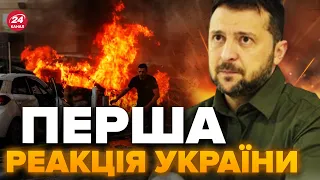 24 КАНАЛ

ПЕРША
РЕАКЦІЯ УКРАЇНИ